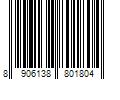 8 906138 801804